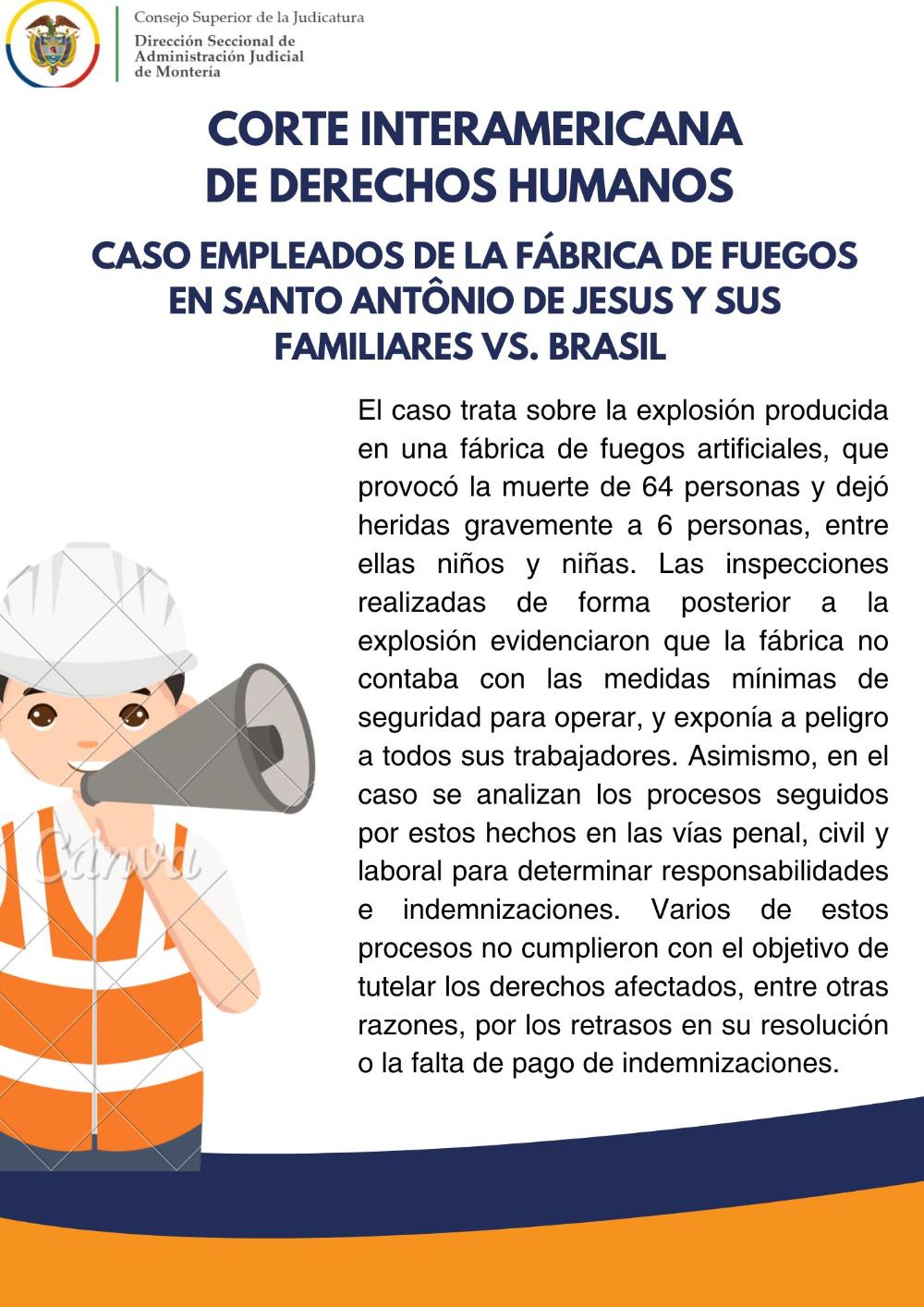 Consejo Superior de la Judicatura
Dirección Seccional de Administración Judicial de Montería

CORTE INTERAMERICANA DE DERECHOS HUMANOS

CASO EMPLEADOS DE LA FÁBRICA DE FUEGOS EN SANTO ANTÔNIO DE JESUS Y SUS FAMILIARES VS. BRASIL

El caso trata sobre la explosión producida en una fábrica de fuegos artificiales, que provocó la muerte de 64 personas y dejó heridas gravemente a 6 personas, entre ellas niños y niñas. Las inspecciones realizadas de forma posterior a la explosión evidenciaron que la fábrica no contaba con las medidas mínimas de seguridad para operar, y exponía a peligro a todos sus trabajadores. Asimismo, en el caso se analizan los procesos seguidos por estos hechos en las vías penal, civil y laboral para determinar responsabilidades e indemnizaciones. Varios de estos procesos no cumplieron con el objetivo de tutelar los derechos afectados, entre otras razones, por los retrasos en su resolución o la falta de pago de indemnizaciones.

Canva